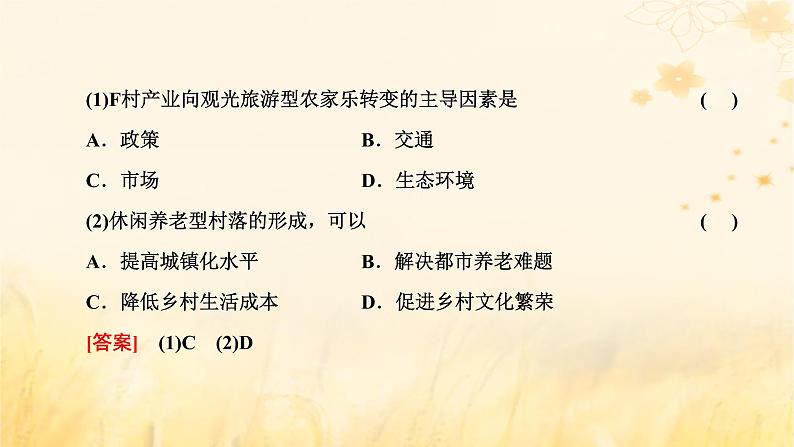 (1)F村产业向观光旅游型农家乐转变的主导因素是 ( )

A．政策 B．交通

C．市场 D．生态环境

(2)休闲养老型村落的形成，可以 ( )

A．提高城镇化水平 B．解决都市养老难题

C．降低乡村生活成本 D．促进乡村文化繁荣

[答案] (1)C (2)D